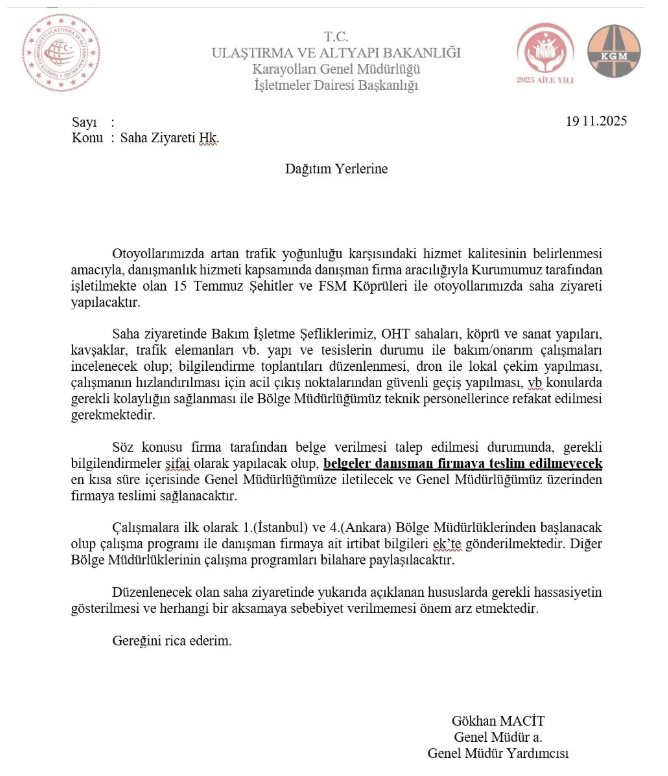 T.C.
ULAŞTIRMA VE ALTYAPI BAKANLIĞI
Karayolları Genel Müdürlüğü
İşletmeler Dairesi Başkanlığı

2025 AİLE YILI

KGM

Sayı :
Konu : Saha Ziyareti Hk.

19 11.2025

Dağıtım Yerlerine

Otoyollarımızda artan trafik yoğunluğu karşısındaki hizmet kalitesinin belirlenmesi amacıyla, danışmanlık hizmeti kapsamında danışman firma aracılığıyla Kurumumuz tarafından işletilmekte olan 15 Temmuz Şehitler ve FSM Köprüleri ile otoyollarımızda saha ziyareti yapılacaktır.

Saha ziyaretinde Bakım İşletme Şefliklerimiz, OHT sahaları, köprü ve sanat yapıları, kavşaklar, trafik elemanları vb. yapı ve tesislerin durumu ile bakım/onarım çalışmaları incelenecek olup; bilgilendirme toplantıları düzenlenmesi, dron ile lokal çekim yapılması, çalışmanın hızlandırılması için acil çıkış noktalarından güvenli geçiş yapılması, vb konularda gerekli kolaylığın sağlanması ile Bölge Müdürlüğümüz teknik personellerince refakat edilmesi gerekmektedir.

Söz konusu firma tarafından belge verilmesi talep edilmesi durumunda, gerekli bilgilendirmeler şifai olarak yapılacak olup, belgeler danışman firmaya teslim edilmeyecek en kısa süre içerisinde Genel Müdürlüğümüze iletilecek ve Genel Müdürlüğümüz üzerinden firmaya teslimi sağlanacaktır.

Çalışmalara ilk olarak 1.(İstanbul) ve 4.(Ankara) Bölge Müdürlüklerinden başlanacak olup çalışma programı ile danışman firmaya ait irtibat bilgileri ek'te gönderilmektedir. Diğer Bölge Müdürlüklerinin çalışma programları bilahare paylaşılacaktır.

Düzenlenecek olan saha ziyaretinde yukarıda açıklanan hususlarda gerekli hassasiyetin gösterilmesi ve herhangi bir aksamaya sebebiyet verilmemesi önem arz etmektedir.

Gereğini rica ederim.

Gökhan MACİT
Genel Müdür a.
Genel Müdür Yardımcısı